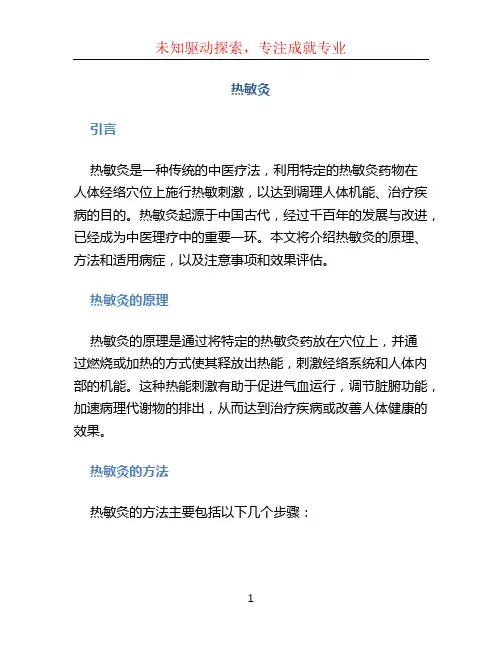 未知驱动探索，专注成就专业

热敏灸

引言

热敏灸是一种传统的中医疗法，利用特定的热敏灸药物在人体经络穴位上施行热敏刺激，以达到调理人体机能、治疗疾病的目的。热敏灸起源于中国古代，经过千百年的发展与改进，已经成为中医理疗中的重要一环。本文将介绍热敏灸的原理、方法和适用病症，以及注意事项和效果评估。

热敏灸的原理

热敏灸的原理是通过将特定的热敏灸药放在穴位上，并通过燃烧或加热的方式使其释放出热能，刺激经络系统和人体内部的机能。这种热能刺激有助于促进气血运行，调节脏腑功能，加速病理代谢物的排出，从而达到治疗疾病或改善人体健康的效果。

热敏灸的方法

热敏灸的方法主要包括以下几个步骤：

1